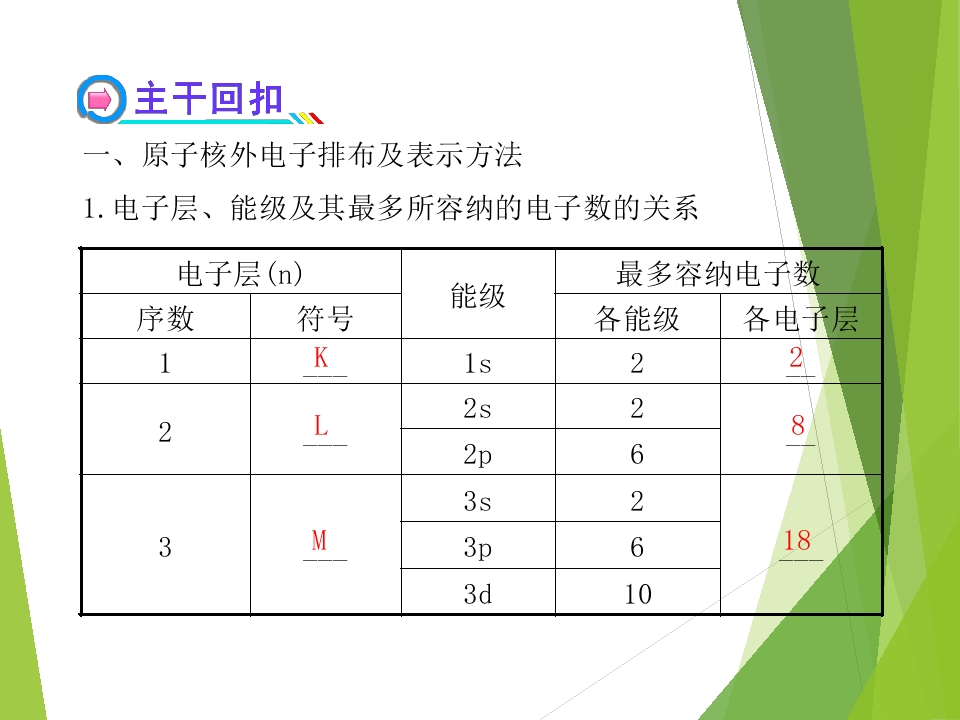 主干回扣

一、原子核外电子排布及表示方法

1.电子层、能级及其最多所容纳的电子数的关系

| 电子层(n) | | 能级 | 最多容纳电子数 | |
|---|---|---|---|---|
| 序数 | 符号 | | 各能级 | 各电子层 |
| 1 | K | 1s | 2 | 2 |
| 2 | L | 2s | 2 | 8 |
| | | 2p | 6 | |
| 3 | M | 3s | 2 | 18 |
| | | 3p | 6 | |
| | | 3d | 10 | |